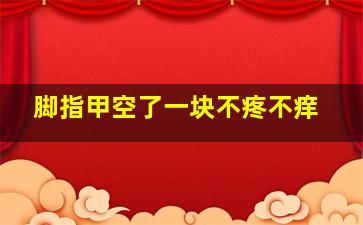 脚指甲空了一块不疼不痒